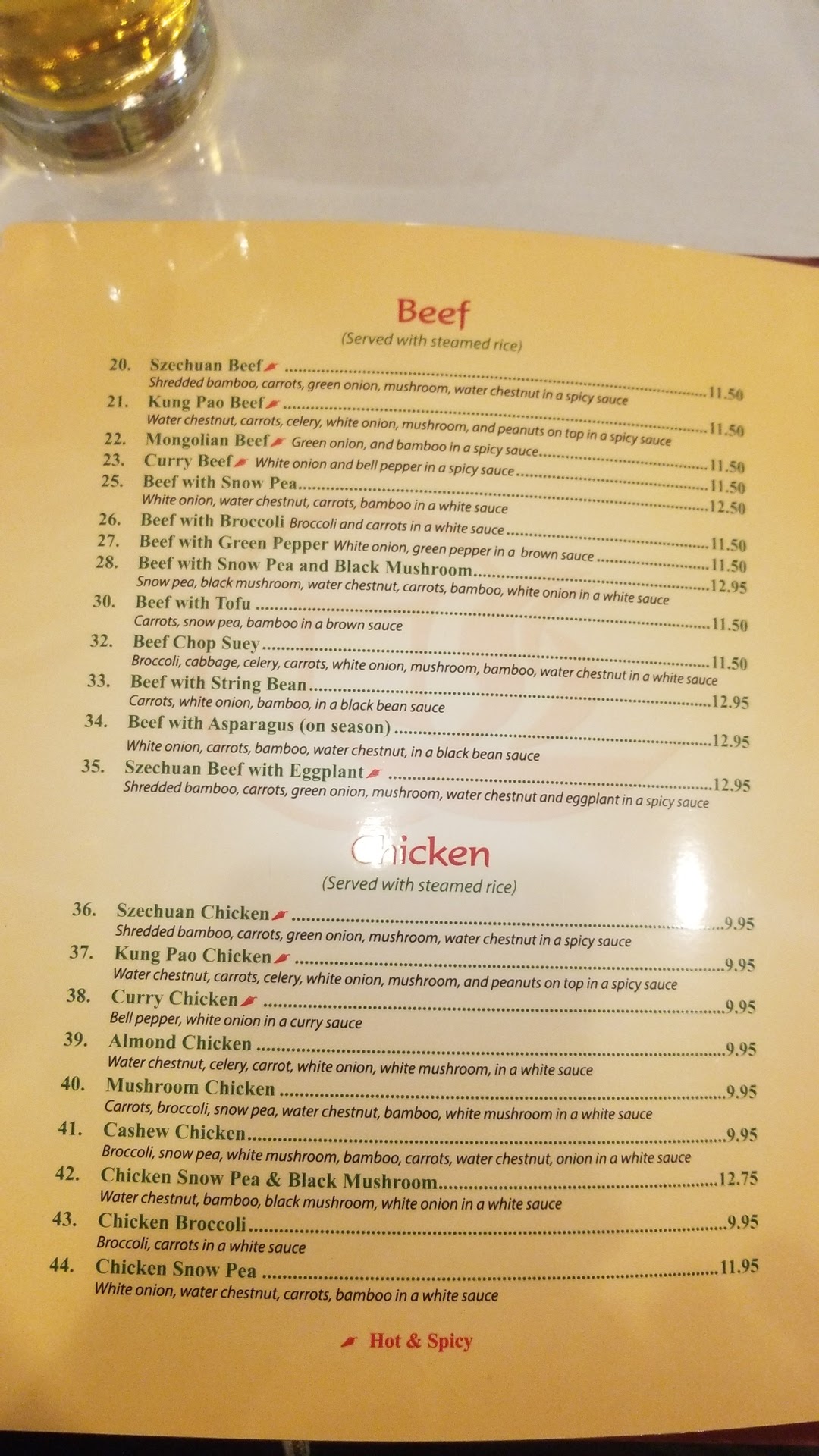 Beef
(Served with steamed rice)

20. Szechuan Beef 11.50
Shredded bamboo, carrots, green onion, mushroom, water chestnut in a spicy sauce

21. Kung Pao Beef 11.50
Water chestnut, carrots, celery, white onion, mushroom, and peanuts on top in a spicy sauce

22. Mongolian Beef Green onion, and bamboo in a spicy sauce 11.50

23. Curry Beef White onion and bell pepper in a spicy sauce 11.50

25. Beef with Snow Pea 12.50
White onion, water chestnut, carrots, bamboo in a white sauce

26. Beef with Broccoli Broccoli and carrots in a white sauce 11.50

27. Beef with Green Pepper White onion, green pepper in a brown sauce 11.50

28. Beef with Snow Pea and Black Mushroom 12.95
Snow pea, black mushroom, water chestnut, carrots, bamboo, white onion in a white sauce

30. Beef with Tofu 11.50
Carrots, snow pea, bamboo in a brown sauce

32. Beef Chop Suey 11.50
Broccoli, cabbage, celery, carrots, white onion, mushroom, bamboo, water chestnut in a white sauce

33. Beef with String Bean 12.95
Carrots, white onion, bamboo, in a black bean sauce

34. Beef with Asparagus (on season) 12.95
White onion, carrots, bamboo, water chestnut, in a black bean sauce

35. Szechuan Beef with Eggplant 12.95
Shredded bamboo, carrots, green onion, mushroom, water chestnut and eggplant in a spicy sauce

Chicken
(Served with steamed rice)

36. Szechuan Chicken 9.95
Shredded bamboo, carrots, green onion, mushroom, water chestnut in a spicy sauce

37. Kung Pao Chicken 9.95
Water chestnut, carrots, celery, white onion, mushroom, and peanuts on top in a spicy sauce

38. Curry Chicken 9.95
Bell pepper, white onion in a curry sauce

39. Almond Chicken 9.95
Water chestnut, celery, carrot, white onion, white mushroom, in a white sauce

40. Mushroom Chicken 9.95
Carrots, broccoli, snow pea, water chestnut, bamboo, white mushroom in a white sauce

41. Cashew Chicken 9.95
Broccoli, snow pea, white mushroom, bamboo, carrots, water chestnut, onion in a white sauce

42. Chicken Snow Pea & Black Mushroom 12.75
Water chestnut, bamboo, black mushroom, white onion in a white sauce

43. Chicken Broccoli 9.95
Broccoli, carrots in a white sauce

44. Chicken Snow Pea 11.95
White onion, water chestnut, carrots, bamboo in a white sauce

Hot & Spicy